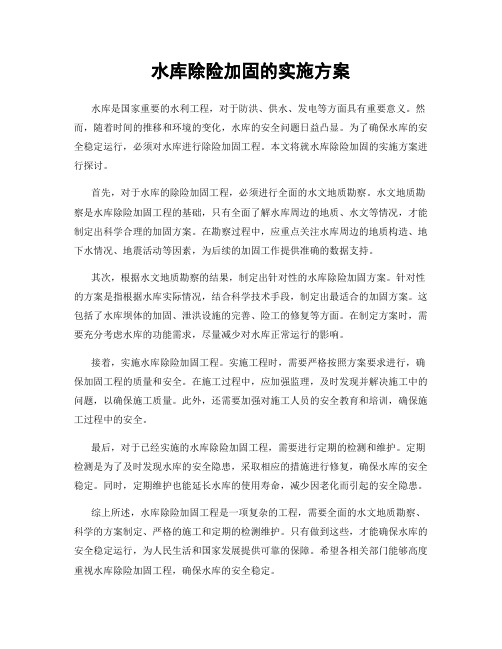 水库除险加固的实施方案

水库是国家重要的水利工程，对于防洪、供水、发电等方面具有重要意义。然而，随着时间的推移和环境的变化，水库的安全问题日益凸显。为了确保水库的安全稳定运行，必须对水库进行除险加固工程。本文将就水库除险加固的实施方案进行探讨。

首先，对于水库的除险加固工程，必须进行全面的水文地质勘察。水文地质勘察是水库除险加固工程的基础，只有全面了解水库周边的地质、水文等情况，才能制定出科学合理的加固方案。在勘察过程中，应重点关注水库周边的地质构造、地下水情况、地震活动等因素，为后续的加固工作提供准确的数据支持。

其次，根据水文地质勘察的结果，制定出针对性的水库除险加固方案。针对性的方案是指根据水库实际情况，结合科学技术手段，制定出最适合的加固方案。这包括了水库坝体的加固、泄洪设施的完善、险工的修复等方面。在制定方案时，需要充分考虑水库的功能需求，尽量减少对水库正常运行的影响。

接着，实施水库除险加固工程。实施工程时，需要严格按照方案要求进行，确保加固工程的质量和安全。在施工过程中，应加强监理，及时发现并解决施工中的问题，以确保施工质量。此外，还需要加强对施工人员的安全教育和培训，确保施工过程中的安全。

最后，对于已经实施的水库除险加固工程，需要进行定期的检测和维护。定期检测是为了及时发现水库的安全隐患，采取相应的措施进行修复，确保水库的安全稳定。同时，定期维护也能延长水库的使用寿命，减少因老化而引起的安全隐患。

综上所述，水库除险加固工程是一项复杂的工程，需要全面的水文地质勘察、科学的方案制定、严格的施工和定期的检测维护。只有做到这些，才能确保水库的安全稳定运行，为人民生活和国家发展提供可靠的保障。希望各相关部门能够高度重视水库除险加固工程，确保水库的安全稳定。